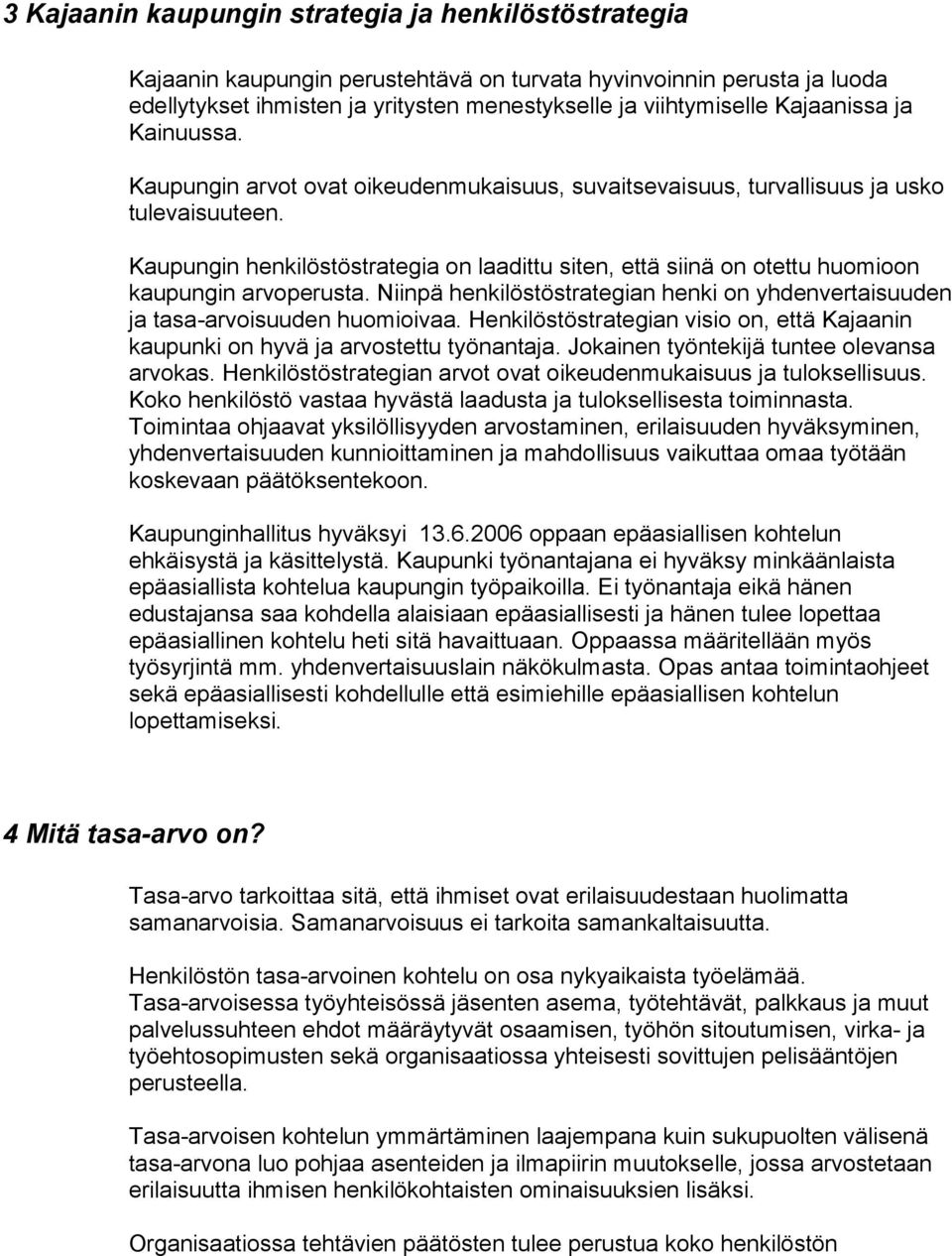 3 Kajaanin kaupungin strategia ja henkilöstöstrategia

Kajaanin kaupungin perustehtävä on turvata hyvinvoinnin perusta ja luoda edellytykset ihmisten ja yritysten menestykselle ja viihtymiselle Kajaanissa ja Kainuussa.

Kaupungin arvot ovat oikeudenmukaisuus, suvaitsevaisuus, turvallisuus ja usko tulevaisuuteen.

Kaupungin henkilöstöstrategia on laadittu siten, että siinä on otettu huomioon kaupungin arvoperusta. Niinpä henkilöstöstrategian henki on yhdenvertaisuuden ja tasa-arvoisuuden huomioivaa. Henkilöstöstrategian visio on, että Kajaanin kaupunki on hyvä ja arvostettu työnantaja. Jokainen työntekijä tuntee olevansa arvokas. Henkilöstöstrategian arvot ovat oikeudenmukaisuus ja tuloksellisuus. Koko henkilöstö vastaa hyvästä laadusta ja tuloksellisesta toiminnasta. Toimintaa ohjaavat yksilöllisyyden arvostaminen, erilaisuuden hyväksyminen, yhdenvertaisuuden kunnioittaminen ja mahdollisuus vaikuttaa omaa työtään koskevaan päätöksentekoon.

Kaupunginhallitus hyväksyi 13.6.2006 oppaan epäasiallisen kohtelun ehkäisystä ja käsittelystä. Kaupunki työnantajana ei hyväksy minkäänlaista epäasiallista kohtelua kaupungin työpaikoilla. Ei työnantaja eikä hänen edustajansa saa kohdella alaisiaan epäasiallisesti ja hänen tulee lopettaa epäasiallinen kohtelu heti sitä havaittuaan. Oppaassa määritellään myös työsyrjintä mm. yhdenvertaisuuslain näkökulmasta. Opas antaa toimintaohjeet sekä epäasiallisesti kohdellulle että esimiehille epäasiallisen kohtelun lopettamiseksi.

4 Mitä tasa-arvo on?

Tasa-arvo tarkoittaa sitä, että ihmiset ovat erilaisuudestaan huolimatta samanarvoisia. Samanarvoisuus ei tarkoita samankaltaisuutta.

Henkilöstön tasa-arvoinen kohtelu on osa nykyaikaista työelämää. Tasa-arvoisessa työyhteisössä jäsenten asema, työtehtävät, palkkaus ja muut palvelussuhteen ehdot määräytyvät osaamisen, työhön sitoutumisen, virka- ja työehtosopimusten sekä organisaatiossa yhteisesti sovittujen pelisääntöjen perusteella.

Tasa-arvoisen kohtelun ymmärtäminen laajempana kuin sukupuolten välisenä tasa-arvona luo pohjaa asenteiden ja ilmapiirin muutokselle, jossa arvostetaan erilaisuutta ihmisen henkilökohtaisten ominaisuuksien lisäksi.

Organisaatiossa tehtävien päätösten tulee perustua koko henkilöstön